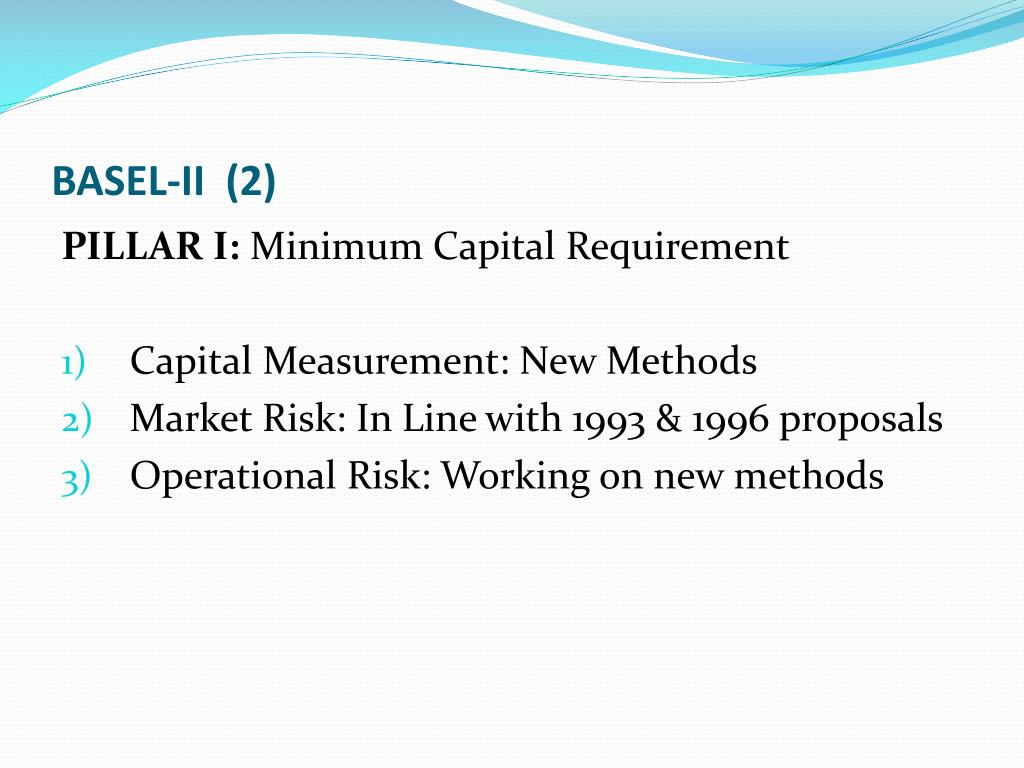 BASEL-II (2)

PILLAR I: Minimum Capital Requirement

1) Capital Measurement: New Methods
2) Market Risk: In Line with 1993 & 1996 proposals
3) Operational Risk: Working on new methods